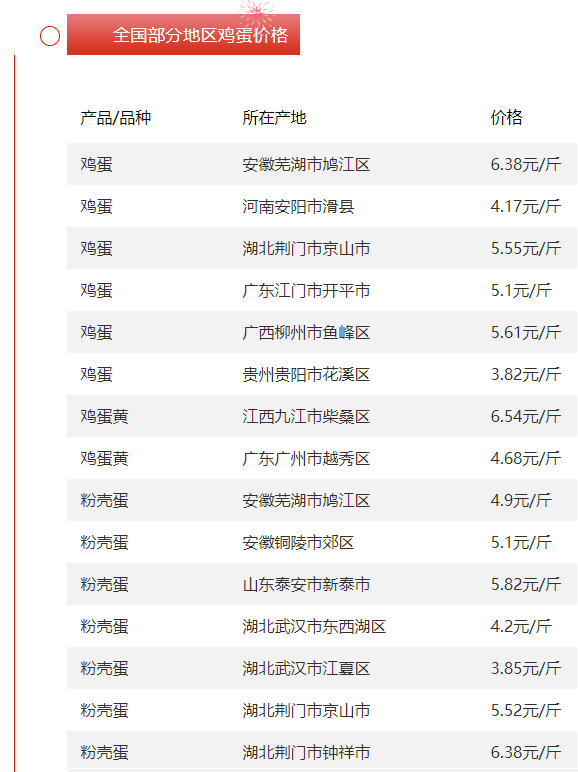 全国部分地区鸡蛋价格

| 产品/品种 | 所在产地 | 价格 |
|---|---|---|
| 鸡蛋 | 安徽芜湖市鸠江区 | 6.38元/斤 |
| 鸡蛋 | 河南安阳市滑县 | 4.17元/斤 |
| 鸡蛋 | 湖北荆门市京山市 | 5.55元/斤 |
| 鸡蛋 | 广东江门市开平市 | 5.1元/斤 |
| 鸡蛋 | 广西柳州市鱼峰区 | 5.61元/斤 |
| 鸡蛋 | 贵州贵阳市花溪区 | 3.82元/斤 |
| 鸡蛋黄 | 江西九江市柴桑区 | 6.54元/斤 |
| 鸡蛋黄 | 广东广州市越秀区 | 4.68元/斤 |
| 粉壳蛋 | 安徽芜湖市鸠江区 | 4.9元/斤 |
| 粉壳蛋 | 安徽铜陵市郊区 | 5.1元/斤 |
| 粉壳蛋 | 山东泰安市新泰市 | 5.82元/斤 |
| 粉壳蛋 | 湖北武汉市东西湖区 | 4.2元/斤 |
| 粉壳蛋 | 湖北武汉市江夏区 | 3.85元/斤 |
| 粉壳蛋 | 湖北荆门市京山市 | 5.52元/斤 |
| 粉壳蛋 | 湖北荆门市钟祥市 | 6.38元/斤 |